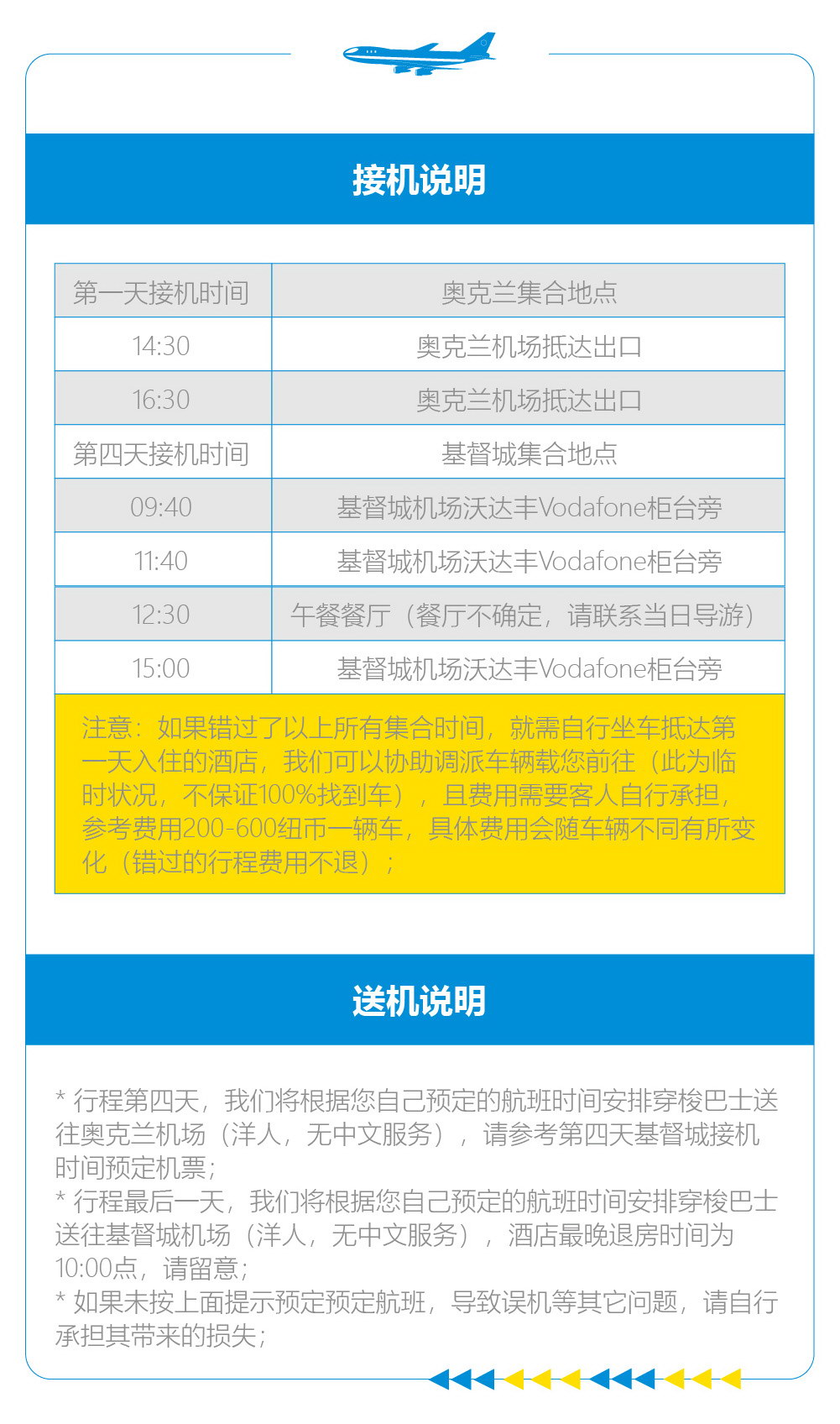 接机说明

| 第一天接机时间 | 奥克兰集合地点 |
|---|---|
| 14:30 | 奥克兰机场抵达出口 |
| 16:30 | 奥克兰机场抵达出口 |
| 第四天接机时间 | 基督城集合地点 |
| 09:40 | 基督城机场沃达丰Vodafone柜台旁 |
| 11:40 | 基督城机场沃达丰Vodafone柜台旁 |
| 12:30 | 午餐餐厅（餐厅不确定，请联系当日导游） |
| 15:00 | 基督城机场沃达丰Vodafone柜台旁 |

注意：如果错过了以上所有集合时间，就需自行坐车抵达第一天入住的酒店，我们可以协助调派车辆载您前往（此为临时状况，不保证100%找到车），且费用需要客人自行承担，参考费用200-600纽币一辆车，具体费用会随车辆不同有所变化（错过的行程费用不退）；

送机说明

* 行程第四天，我们将根据您自己预定的航班时间安排穿梭巴士送往奥克兰机场（洋人，无中文服务），请参考第四天基督城接机时间预定机票；
* 行程最后一天，我们将根据您自己预定的航班时间安排穿梭巴士送往基督城机场（洋人，无中文服务），酒店最晚退房时间为10:00点，请留意；
* 如果未按上面提示预定预定航班，导致误机等其它问题，请自行承担其带来的损失；